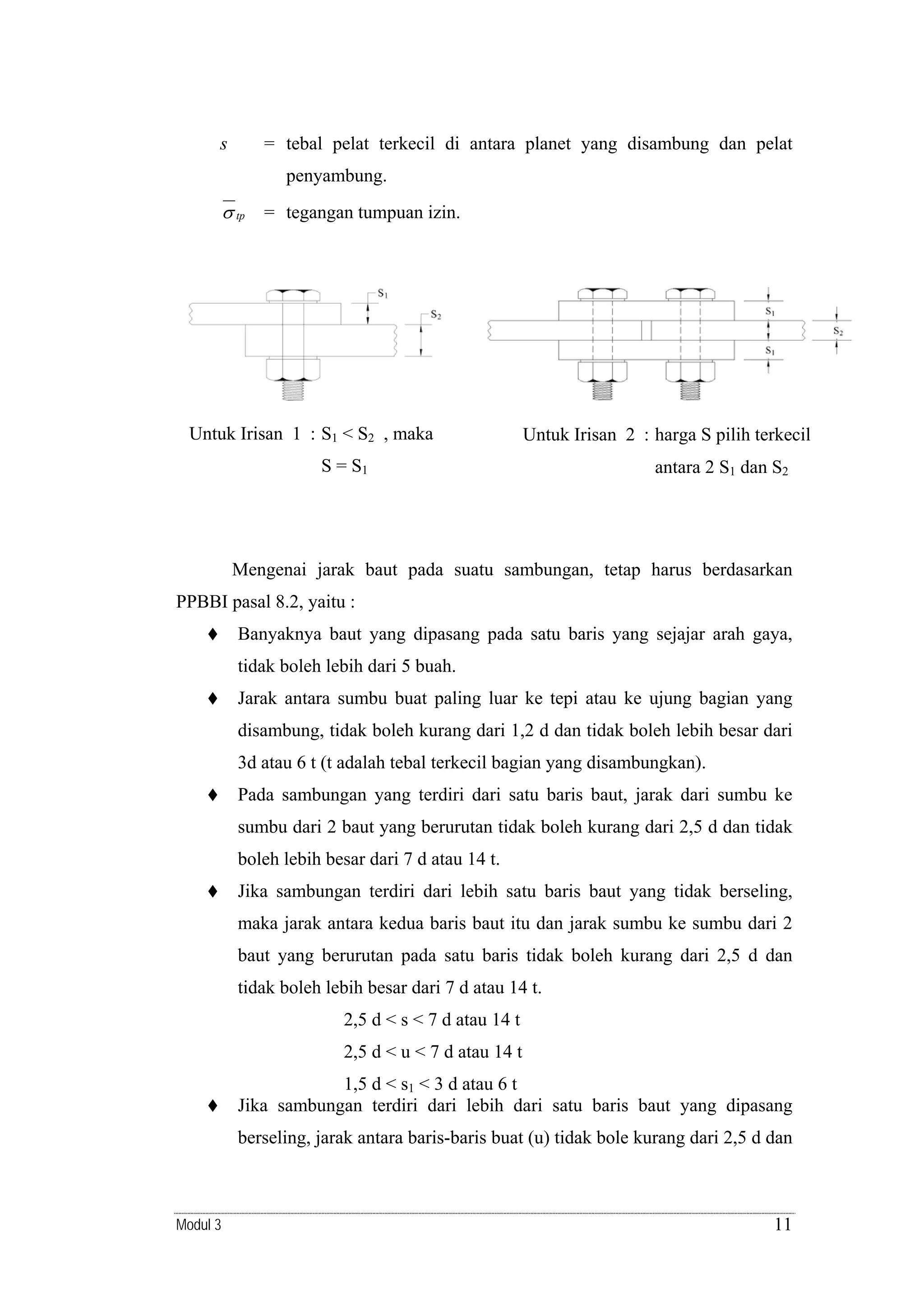 $s$ = tebal pelat terkecil di antara planet yang disambung dan pelat penyambung.

$\overline{\sigma}_{tp}$ = tegangan tumpuan izin.

$S_1$

$S_2$

$S_1$

$S_2$

$S_1$

Untuk Irisan 1 : $S_1 < S_2$ , maka $S = S_1$

Untuk Irisan 2 : harga S pilih terkecil antara 2 $S_1$ dan $S_2$

Mengenai jarak baut pada suatu sambungan, tetap harus berdasarkan PPBBI pasal 8.2, yaitu :

♦ Banyaknya baut yang dipasang pada satu baris yang sejajar arah gaya, tidak boleh lebih dari 5 buah.

♦ Jarak antara sumbu buat paling luar ke tepi atau ke ujung bagian yang disambung, tidak boleh kurang dari 1,2 d dan tidak boleh lebih besar dari 3d atau 6 t (t adalah tebal terkecil bagian yang disambungkan).

♦ Pada sambungan yang terdiri dari satu baris baut, jarak dari sumbu ke sumbu dari 2 baut yang berurutan tidak boleh kurang dari 2,5 d dan tidak boleh lebih besar dari 7 d atau 14 t.

♦ Jika sambungan terdiri dari lebih satu baris baut yang tidak berseling, maka jarak antara kedua baris baut itu dan jarak sumbu ke sumbu dari 2 baut yang berurutan pada satu baris tidak boleh kurang dari 2,5 d dan tidak boleh lebih besar dari 7 d atau 14 t.

2,5 d < s < 7 d atau 14 t

2,5 d < u < 7 d atau 14 t

1,5 d < $s_1$ < 3 d atau 6 t

♦ Jika sambungan terdiri dari lebih dari satu baris baut yang dipasang berseling, jarak antara baris-baris buat (u) tidak bole kurang dari 2,5 d dan

Modul 3 11